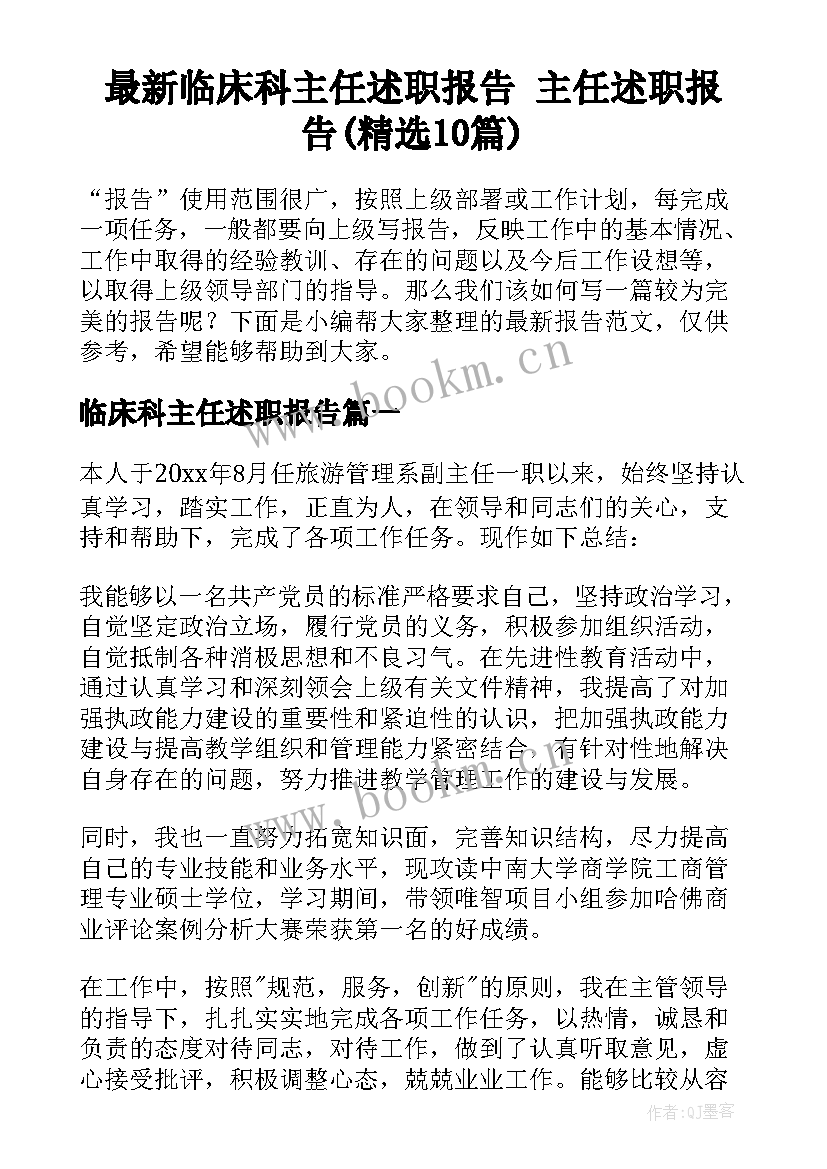 最新临床科主任述职报告 主任述职报告(精选10篇)

“报告”使用范围很广，按照上级部署或工作计划，每完成一项任务，一般都要向上级写报告，反映工作中的基本情况、工作中取得的经验教训、存在的问题以及今后工作设想等，以取得上级领导部门的指导。那么我们该如何写一篇较为完美的报告呢？下面是小编帮大家整理的最新报告范文，仅供参考，希望能够帮助到大家。

www.bookm.cn

临床科主任述职报告篇一

本人于20xx年8月任旅游管理系副主任一职以来，始终坚持认真学习，踏实工作，正直为人，在领导和同志们的关心，支持和帮助下，完成了各项工作任务。现作如下总结：

我能够以一名共产党员的标准严格要求自己，坚持政治学习，自觉坚定政治立场，履行党员的义务，积极参加组织活动，自觉抵制各种消极思想和不良习气。在先进性教育活动中，通过认真学习和深刻领会上级有关文件精神，我提高了对加强执政能力建设的重要性和紧迫性的认识，把加强执政能力建设与提高教学组织和管理能力紧密结合，有针对性地解决自身存在的问题，努力推进教学管理工作的建设与发展。

www.bookm.cn

同时，我也一直努力拓宽知识面，完善知识结构，尽力提高自己的专业技能和业务水平，现攻读中南大学商学院工商管理专业硕士学位，学习期间，带领唯智项目小组参加哈佛商业评论案例分析大赛荣获第一名的好成绩。

在工作中，按照"规范，服务，创新"的原则，我在主管领导的指导下，扎扎实实地完成各项工作任务，以热情，诚恳和负责的态度对待同志，对待工作，做到了认真听取意见，虚心接受批评，积极调整心态，兢兢业业工作。能够比较从容

作者：QJ墨客